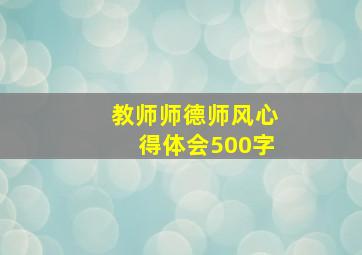 教师师德师风心得体会500字